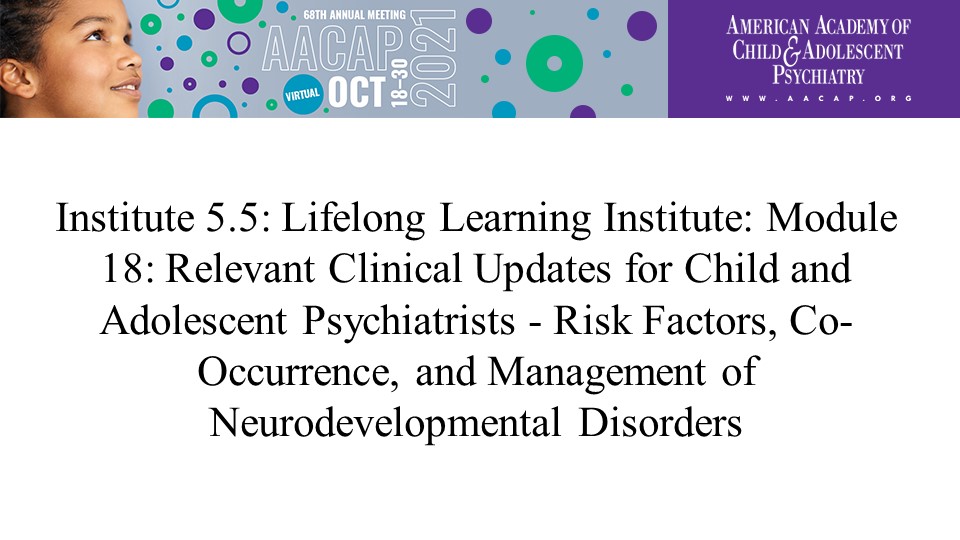 68TH ANNUAL MEETING
AACAP
VIRTUAL OCT 18-30 2021

AMERICAN ACADEMY OF
CHILD & ADOLESCENT
PSYCHIATRY
WWW.AACAP.ORG

Institute 5.5: Lifelong Learning Institute: Module 18: Relevant Clinical Updates for Child and Adolescent Psychiatrists - Risk Factors, Co-Occurrence, and Management of Neurodevelopmental Disorders